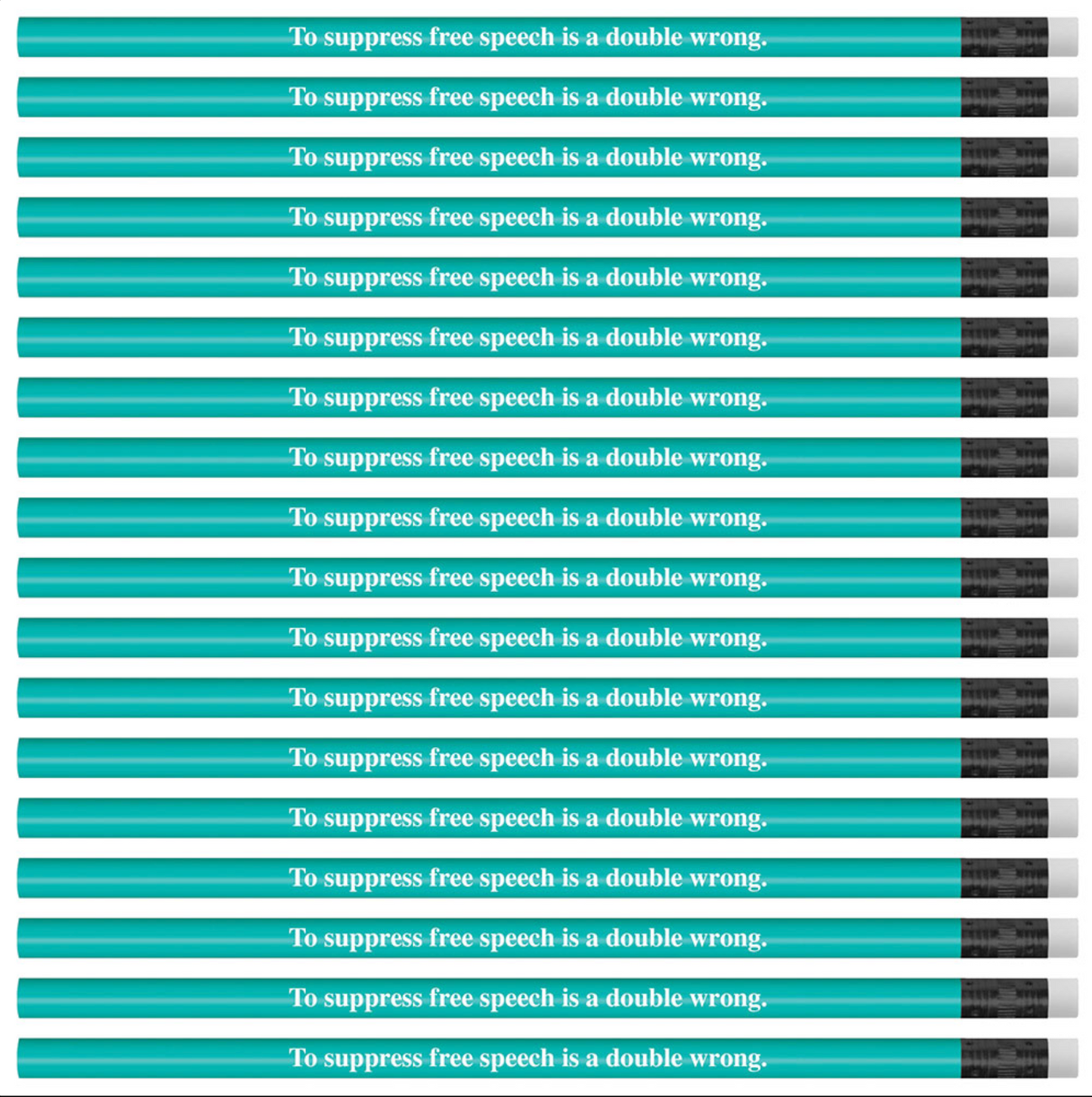 To suppress free speech is a double wrong.

To suppress free speech is a double wrong.

To suppress free speech is a double wrong.

To suppress free speech is a double wrong.

To suppress free speech is a double wrong.

To suppress free speech is a double wrong.

To suppress free speech is a double wrong.

To suppress free speech is a double wrong.

To suppress free speech is a double wrong.

To suppress free speech is a double wrong.

To suppress free speech is a double wrong.

To suppress free speech is a double wrong.

To suppress free speech is a double wrong.

To suppress free speech is a double wrong.

To suppress free speech is a double wrong.

To suppress free speech is a double wrong.

To suppress free speech is a double wrong.

To suppress free speech is a double wrong.